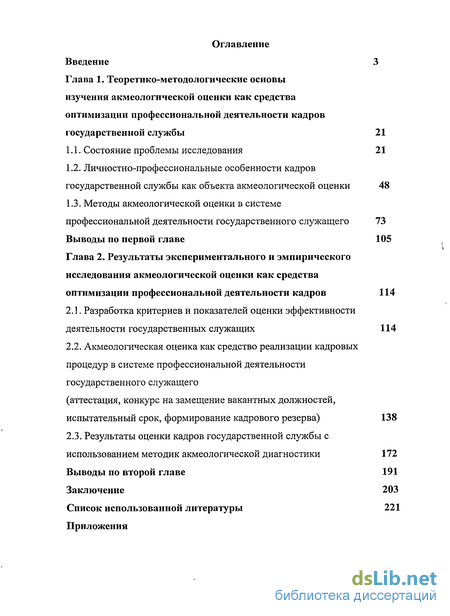 Оглавление

Введение 3

Глава 1. Теоретико-методологические основы изучения акмеологической оценки как средства оптимизации профессиональной деятельности кадров государственной службы 21

1.1. Состояние проблемы исследования 21

1.2. Личностно-профессиональные особенности кадров государственной службы как объекта акмеологической оценки 48

1.3. Методы акмеологической оценки в системе профессиональной деятельности государственного служащего 73

Выводы по первой главе 105

Глава 2. Результаты экспериментального и эмпирического исследования акмеологической оценки как средства оптимизации профессиональной деятельности кадров 114

2.1. Разработка критериев и показателей оценки эффективности деятельности государственных служащих 114

2.2. Акмеологическая оценка как средство реализации кадровых процедур в системе профессиональной деятельности государственного служащего
(аттестация, конкурс на замещение вакантных должностей, испытательный срок, формирование кадрового резерва) 138

2.3. Результаты оценки кадров государственной службы с использованием методик акмеологической диагностики 172

Выводы по второй главе 191

Заключение 203

Список использованной литературы 221

Приложения

dsLib.net
библиотека диссертаций